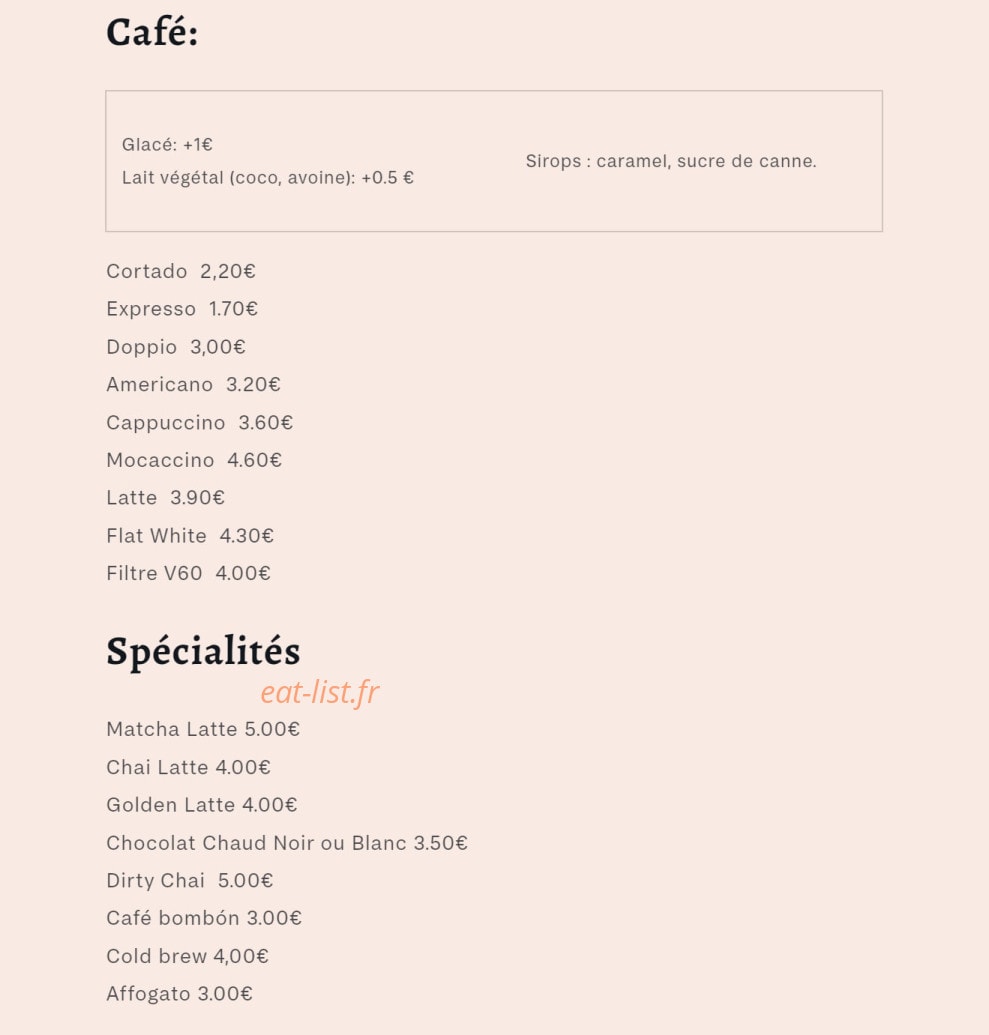 Café:

Glacé: +1€
Lait végétal (coco, avoine): +0.5 €

Sirops : caramel, sucre de canne.

Cortado 2,20€
Expresso 1.70€
Doppio 3,00€
Americano 3.20€
Cappuccino 3.60€
Mocaccino 4.60€
Latte 3.90€
Flat White 4.30€
Filtre V60 4.00€

Spécialités

Matcha Latte 5.00€
Chai Latte 4.00€
Golden Latte 4.00€
Chocolat Chaud Noir ou Blanc 3.50€
Dirty Chai 5.00€
Café bombón 3.00€
Cold brew 4,00€
Affogato 3.00€

eat-list.fr